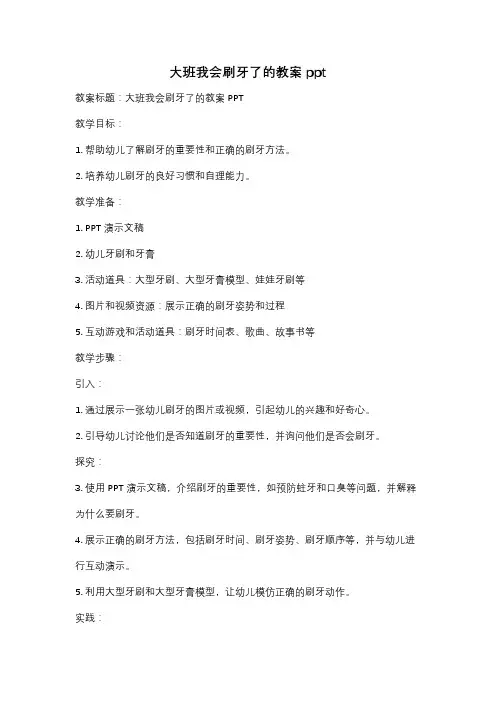 大班我会刷牙了的教案 ppt

教案标题：大班我会刷牙了的教案 PPT

教学目标：

1. 帮助幼儿了解刷牙的重要性和正确的刷牙方法。

2. 培养幼儿刷牙的良好习惯和自理能力。

教学准备：

1. PPT 演示文稿

2. 幼儿牙刷和牙膏

3. 活动道具：大型牙刷、大型牙膏模型、娃娃牙刷等

4. 图片和视频资源：展示正确的刷牙姿势和过程

5. 互动游戏和活动道具：刷牙时间表、歌曲、故事书等

教学步骤：

引入：

1. 通过展示一张幼儿刷牙的图片或视频，引起幼儿的兴趣和好奇心。

2. 引导幼儿讨论他们是否知道刷牙的重要性，并询问他们是否会刷牙。

探究：

3. 使用 PPT 演示文稿，介绍刷牙的重要性，如预防蛀牙和口臭等问题，并解释为什么要刷牙。

4. 展示正确的刷牙方法，包括刷牙时间、刷牙姿势、刷牙顺序等，并与幼儿进行互动演示。

5. 利用大型牙刷和大型牙膏模型，让幼儿模仿正确的刷牙动作。

实践：